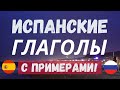 ИСПАНСКИЕ ГЛАГОЛЫ

С ПРИМЕРАМИ!